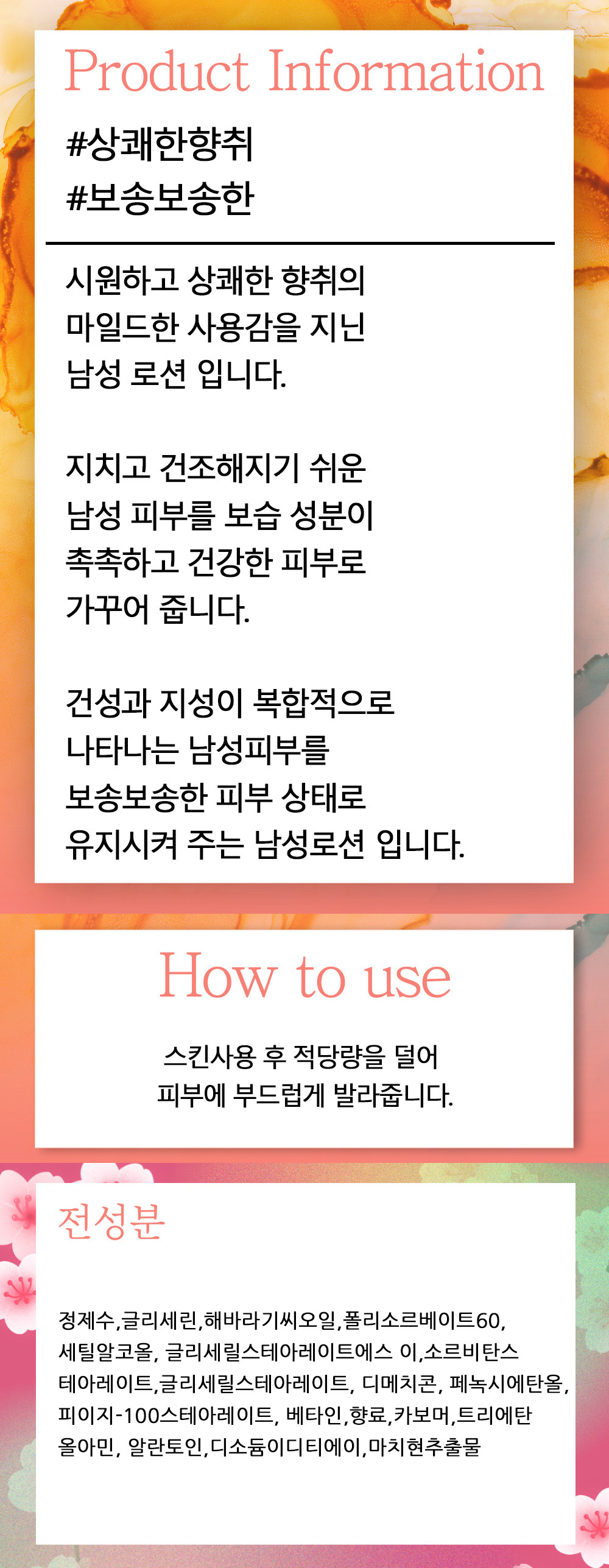 Product Information

#상쾌한향취
#보송보송한

시원하고 상쾌한 향취의 마일드한 사용감을 지닌 남성 로션 입니다.

지치고 건조해지기 쉬운 남성 피부를 보습 성분이 촉촉하고 건강한 피부로 가꾸어 줍니다.

건성과 지성이 복합적으로 나타나는 남성피부를 보송보송한 피부 상태로 유지시켜 주는 남성로션 입니다.

How to use

스킨사용 후 적당량을 덜어 피부에 부드럽게 발라줍니다.

전성분

정제수,글리세린,해바라기씨오일,폴리소르베이트60, 세틸알코올, 글리세릴스테아레이트에스 이,소르비탄스테아레이트,글리세릴스테아레이트, 디메치콘, 페녹시에탄올, 피이지-100스테아레이트, 베타인,향료,카보머,트리에탄올아민, 알란토인,디소듐이디티에이,마치현추출물